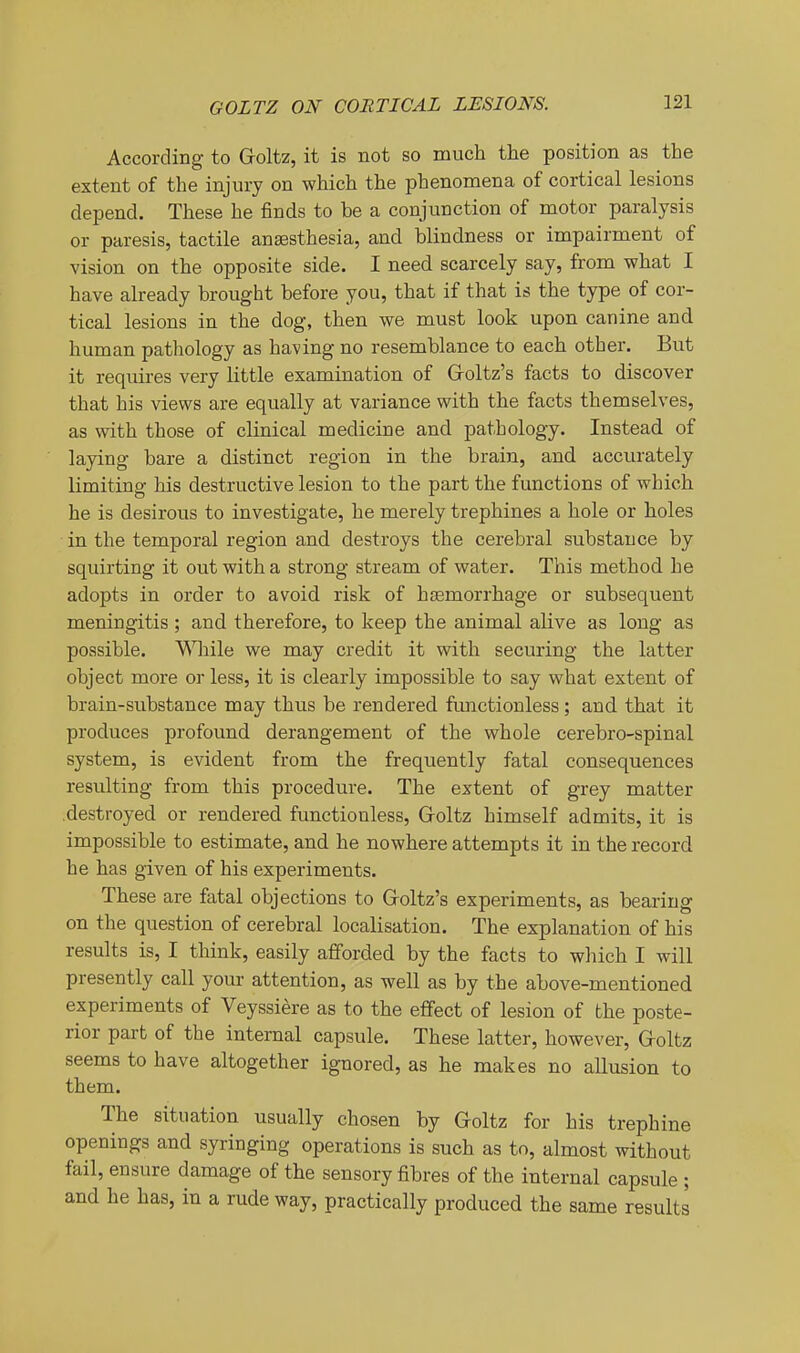 GOLTZ ON CORTICAL LESIONS. 121

According to Goltz, it is not so much the position as the extent of the injury on which the phenomena of cortical lesions depend. These he finds to be a conjunction of motor paralysis or paresis, tactile anæsthesia, and blindness or impairment of vision on the opposite side. I need scarcely say, from what I have already brought before you, that if that is the type of cortical lesions in the dog, then we must look upon canine and human pathology as having no resemblance to each other. But it requires very little examination of Goltz's facts to discover that his views are equally at variance with the facts themselves, as with those of clinical medicine and pathology. Instead of laying bare a distinct region in the brain, and accurately limiting his destructive lesion to the part the functions of which he is desirous to investigate, he merely trephines a hole or holes in the temporal region and destroys the cerebral substance by squirting it out with a strong stream of water. This method he adopts in order to avoid risk of hæmorrhage or subsequent meningitis; and therefore, to keep the animal alive as long as possible. While we may credit it with securing the latter object more or less, it is clearly impossible to say what extent of brain-substance may thus be rendered functionless; and that it produces profound derangement of the whole cerebro-spinal system, is evident from the frequently fatal consequences resulting from this procedure. The extent of grey matter destroyed or rendered functionless, Goltz himself admits, it is impossible to estimate, and he nowhere attempts it in the record he has given of his experiments.

These are fatal objections to Goltz's experiments, as bearing on the question of cerebral localisation. The explanation of his results is, I think, easily afforded by the facts to which I will presently call your attention, as well as by the above-mentioned experiments of Veyssière as to the effect of lesion of the posterior part of the internal capsule. These latter, however, Goltz seems to have altogether ignored, as he makes no allusion to them.

The situation usually chosen by Goltz for his trephine openings and syringing operations is such as to, almost without fail, ensure damage of the sensory fibres of the internal capsule; and he has, in a rude way, practically produced the same results